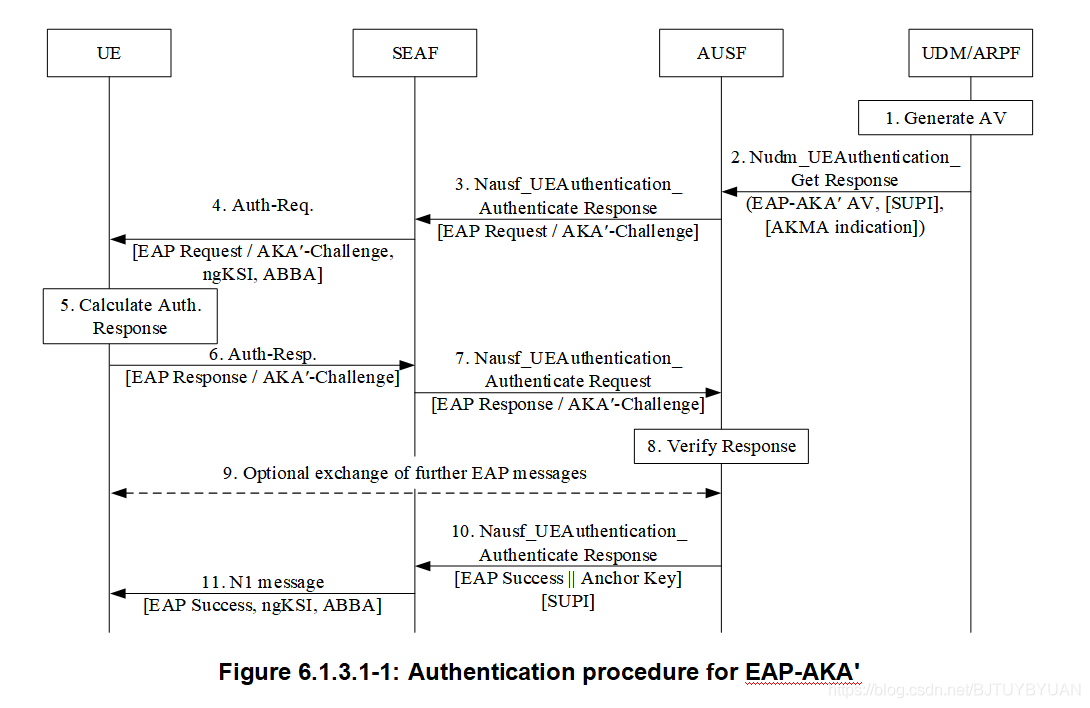 UE

SEAF

AUSF

UDM/ARPF

1. Generate AV

2. Nudm_UEAuthentication_ Get Response (EAP-AKA′ AV, [SUPI], [AKMA indication])

3. Nausf_UEAuthentication_ Authenticate Response [EAP Request / AKA′-Challenge]

4. Auth-Req.

[EAP Request / AKA′-Challenge, ngKSI, ABBA]

5. Calculate Auth. Response

6. Auth-Resp.

[EAP Response / AKA′-Challenge]

7. Nausf_UEAuthentication_ Authenticate Request [EAP Response / AKA′-Challenge]

8. Verify Response

9. Optional exchange of further EAP messages

10. Nausf_UEAuthentication_ Authenticate Response [EAP Success || Anchor Key] [SUPI]

11. N1 message

[EAP Success, ngKSI, ABBA]

Figure 6.1.3.1-1: Authentication procedure for EAP-AKA'

https://blog.csdn.net/BJTUYBYUAN